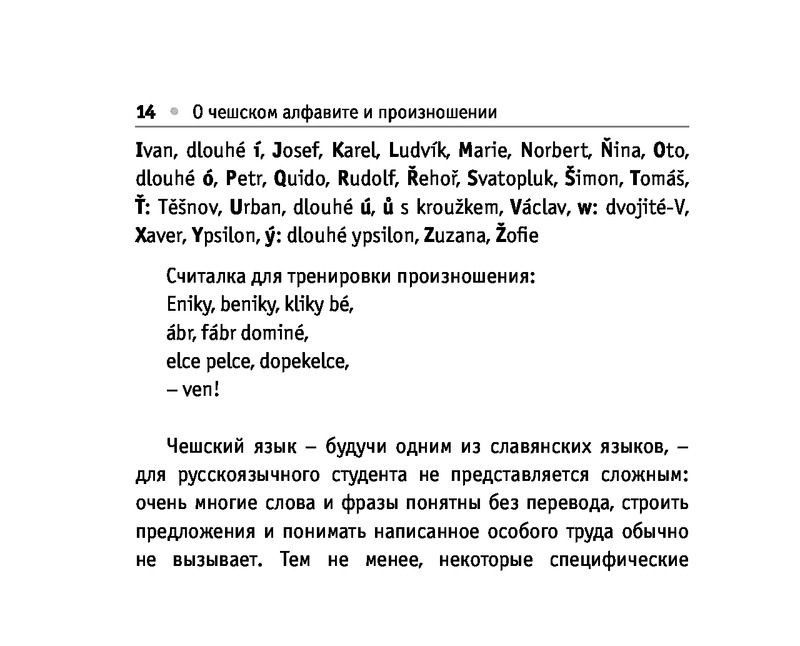 14 • О чешском алфавите и произношении

Ivan, dlouhé í, Josef, Karel, Ludvík, Marie, Norbert, Ňina, Oto, dlouhé ó, Petr, Quido, Rudolf, Řehoř, Svatopluk, Šimon, Tomáš, Ť: Těšnov, Urban, dlouhé ú, ů s kroužkem, Václav, w: dvojité-V, Xaver, Ypsilon, ý: dlouhé ypsilon, Zuzana, Žofie

Считалка для тренировки произношения:
Eniky, beniky, kliky bé,
ábr, fábr dominé,
elce pelce, dopekelce,
– ven!

Чешский язык – будучи одним из славянских языков, – для русскоязычного студента не представляется сложным: очень многие слова и фразы понятны без перевода, строить предложения и понимать написанное особого труда обычно не вызывает. Тем не менее, некоторые специфические